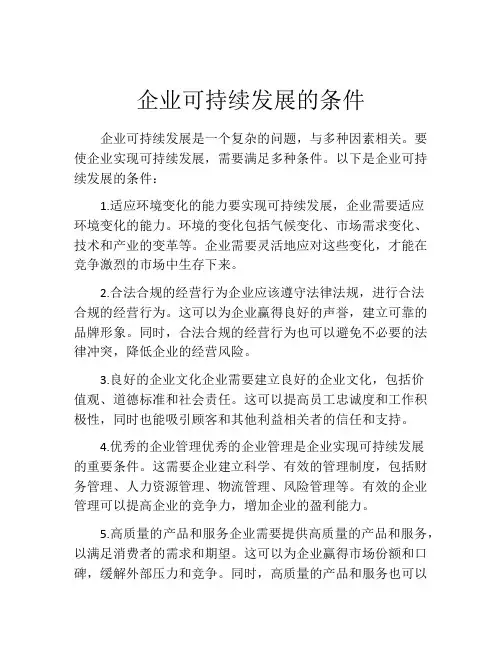 企业可持续发展的条件

企业可持续发展是一个复杂的问题，与多种因素相关。要使企业实现可持续发展，需要满足多种条件。以下是企业可持续发展的条件：

1.适应环境变化的能力要实现可持续发展，企业需要适应环境变化的能力。环境的变化包括气候变化、市场需求变化、技术和产业的变革等。企业需要灵活地应对这些变化，才能在竞争激烈的市场中生存下来。

2.合法合规的经营行为企业应该遵守法律法规，进行合法合规的经营行为。这可以为企业赢得良好的声誉，建立可靠的品牌形象。同时，合法合规的经营行为也可以避免不必要的法律冲突，降低企业的经营风险。

3.良好的企业文化企业需要建立良好的企业文化，包括价值观、道德标准和社会责任。这可以提高员工忠诚度和工作积极性，同时也能吸引顾客和其他利益相关者的信任和支持。

4.优秀的企业管理优秀的企业管理是企业实现可持续发展的重要条件。这需要企业建立科学、有效的管理制度，包括财务管理、人力资源管理、物流管理、风险管理等。有效的企业管理可以提高企业的竞争力，增加企业的盈利能力。

5.高质量的产品和服务企业需要提供高质量的产品和服务，以满足消费者的需求和期望。这可以为企业赢得市场份额和口碑，缓解外部压力和竞争。同时，高质量的产品和服务也可以